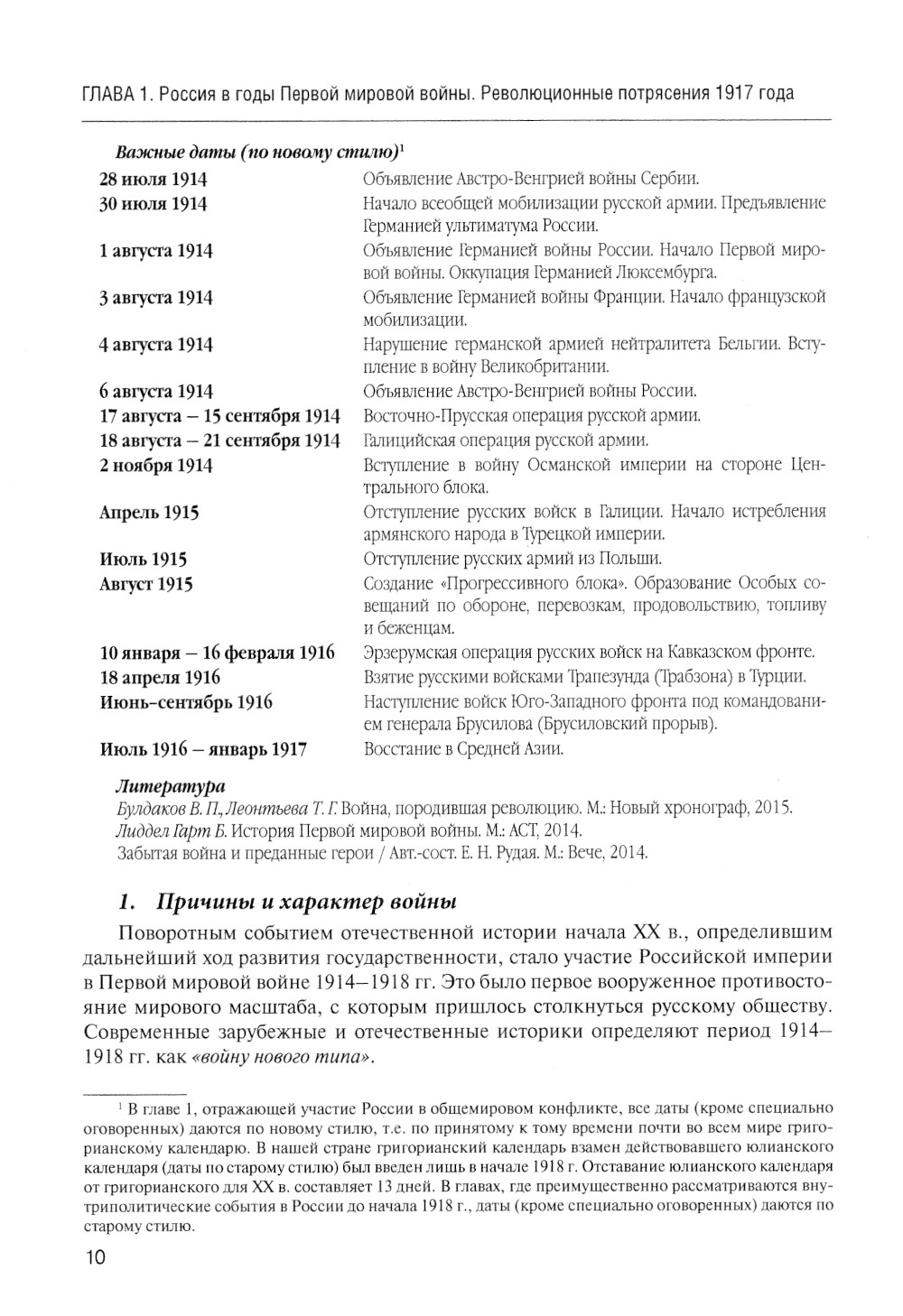 ГЛАВА 1. Россия в годы Первой мировой войны. Революционные потрясения 1917 года

Важные даты (по новому стилю)$^1$

| | |
|---|---|
| 28 июля 1914 | Объявление Австро-Венгрией войны Сербии. |
| 30 июля 1914 | Начало всеобщей мобилизации русской армии. Предъявление Германией ультиматума России. |
| 1 августа 1914 | Объявление Германией войны России. Начало Первой мировой войны. Оккупация Германией Люксембурга. |
| 3 августа 1914 | Объявление Германией войны Франции. Начало французской мобилизации. |
| 4 августа 1914 | Нарушение германской армией нейтралитета Бельгии. Вступление в войну Великобритании. |
| 6 августа 1914 | Объявление Австро-Венгрией войны России. |
| 17 августа – 15 сентября 1914 | Восточно-Прусская операция русской армии. |
| 18 августа – 21 сентября 1914 | Галицийская операция русской армии. |
| 2 ноября 1914 | Вступление в войну Османской империи на стороне Центрального блока. |
| Апрель 1915 | Отступление русских войск в Галиции. Начало истребления армянского народа в Турецкой империи. |
| Июль 1915 | Отступление русских армий из Польши. |
| Август 1915 | Создание «Прогрессивного блока». Образование Особых совещаний по обороне, перевозкам, продовольствию, топливу и беженцам. |
| 10 января – 16 февраля 1916 | Эрзерумская операция русских войск на Кавказском фронте. |
| 18 апреля 1916 | Взятие русскими войсками Трапезунда (Трабзона) в Турции. |
| Июнь-сентябрь 1916 | Наступление войск Юго-Западного фронта под командованием генерала Брусилова (Брусиловский прорыв). |
| Июль 1916 – январь 1917 | Восстание в Средней Азии. |

Литература
Булдаков В. П., Леонтьева Т. Г. Война, породившая революцию. М.: Новый хронограф, 2015.
Лиддел Гарт Б. История Первой мировой войны. М.: АСТ, 2014.
Забытая война и преданные герои / Авт.-сост. Е. Н. Рудая. М.: Вече, 2014.

1. Причины и характер войны

Поворотным событием отечественной истории начала XX в., определившим дальнейший ход развития государственности, стало участие Российской империи в Первой мировой войне 1914–1918 гг. Это было первое вооруженное противостояние мирового масштаба, с которым пришлось столкнуться русскому обществу. Современные зарубежные и отечественные историки определяют период 1914–1918 гг. как «войну нового типа».

$^1$ В главе 1, отражающей участие России в общемировом конфликте, все даты (кроме специально оговоренных) даются по новому стилю, т.е. по принятому к тому времени почти во всем мире григорианскому календарю. В нашей стране григорианский календарь взамен действовавшего юлианского календаря (даты по старому стилю) был введен лишь в начале 1918 г. Отставание юлианского календаря от григорианского для XX в. составляет 13 дней. В главах, где преимущественно рассматриваются внутриполитические события в России до начала 1918 г., даты (кроме специально оговоренных) даются по старому стилю.

10